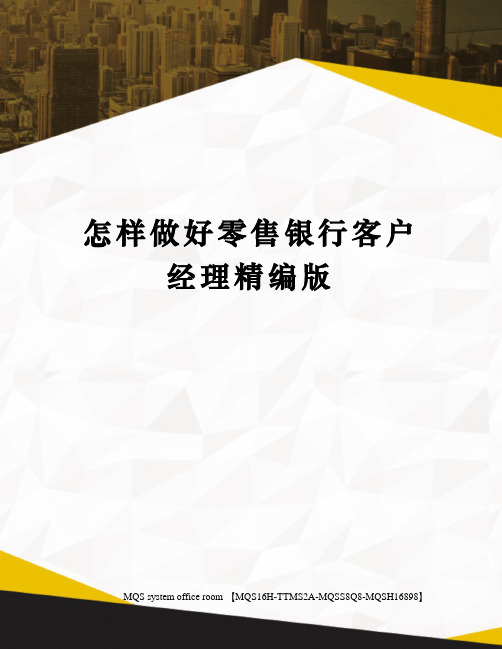 怎样做好零售银行客户经理精编版

MQS system office room 【MQS16H-TTMS2A-MQSS8Q8-MQSH16898】